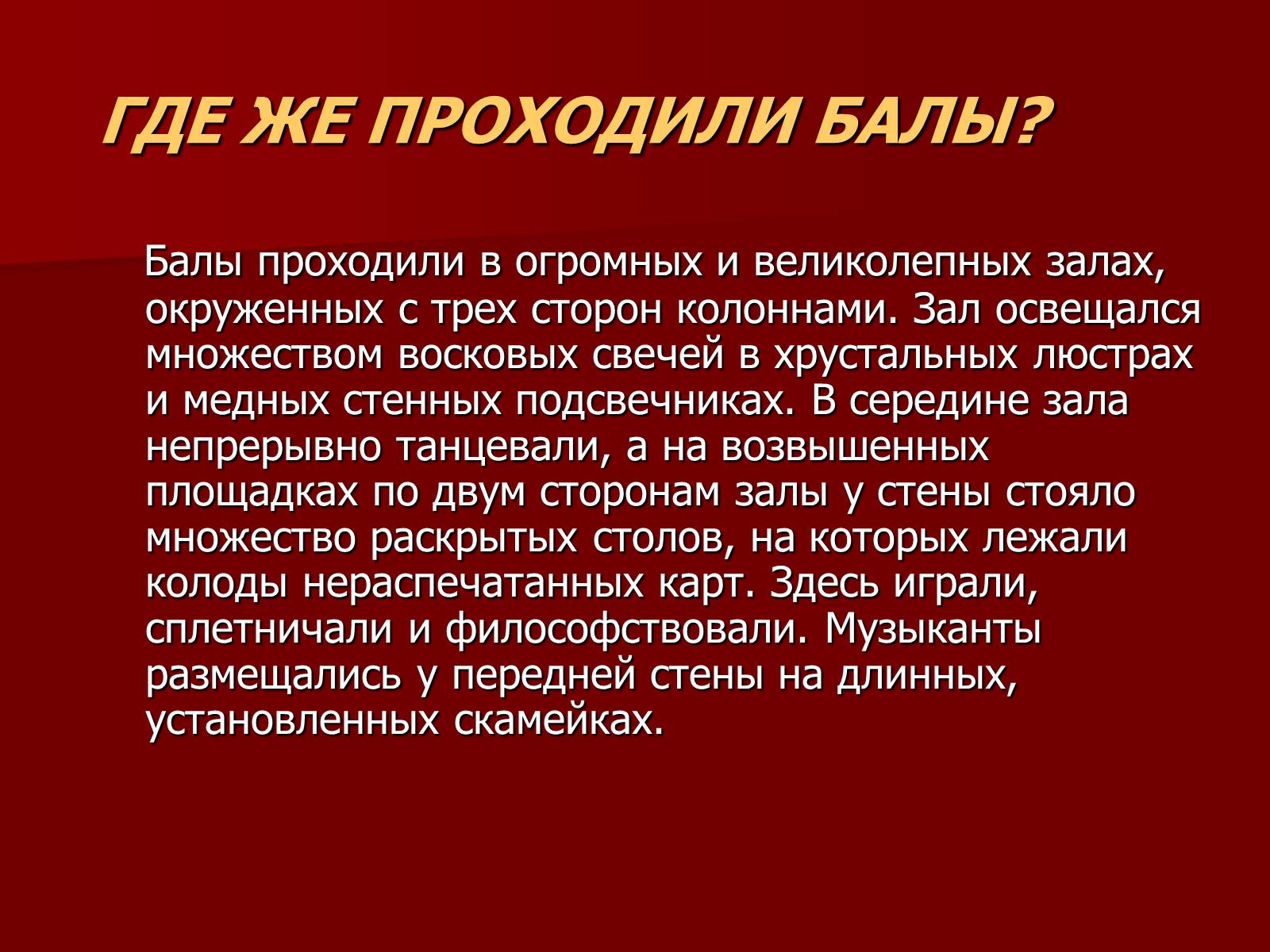 ГДЕ ЖЕ ПРОХОДИЛИ БАЛЫ?

Балы проходили в огромных и великолепных залах, окруженных с трех сторон колоннами. Зал освещался множеством восковых свечей в хрустальных люстрах и медных стенных подсвечниках. В середине зала непрерывно танцевали, а на возвышенных площадках по двум сторонам залы у стены стояло множество раскрытых столов, на которых лежали колоды нераспечатанных карт. Здесь играли, сплетничали и философствовали. Музыканты размещались у передней стены на длинных, установленных скамейках.